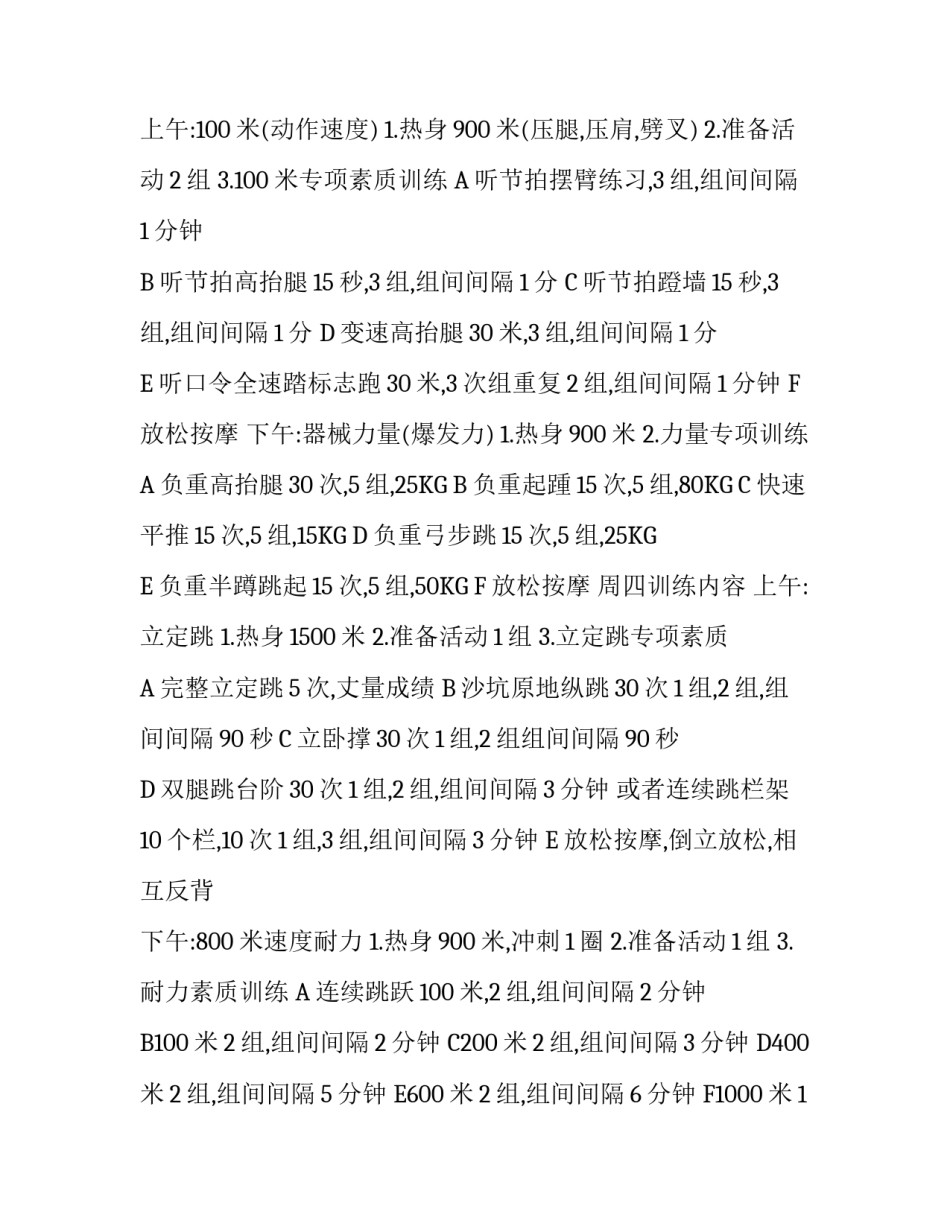 上午:100 米(动作速度) 1.热身 900 米(压腿,压肩,劈叉) 2.准备活动 2 组 3.100 米专项素质训练 A 听节拍摆臂练习,3 组,组间间隔 1 分钟

B 听节拍高抬腿 15 秒,3 组,组间间隔 1 分 C 听节拍蹬墙 15 秒,3 组,组间间隔 1 分 D 变速高抬腿 30 米,3 组,组间间隔 1 分

E 听口令全速踏标志跑 30 米,3 次组重复 2 组,组间间隔 1 分钟 F 放松按摩 下午:器械力量(爆发力) 1.热身 900 米 2.力量专项训练 A 负重高抬腿 30 次,5 组,25KG B 负重起踵 15 次,5 组,80KG C 快速平推 15 次,5 组,15KG D 负重弓步跳 15 次,5 组,25KG

E 负重半蹲跳起 15 次,5 组,50KG F 放松按摩 周四训练内容 上午:立定跳 1.热身 1500 米 2.准备活动 1 组 3.立定跳专项素质

A 完整立定跳 5 次,丈量成绩 B 沙坑原地纵跳 30 次 1 组,2 组,组间间隔 90 秒 C 立卧撑 30 次 1 组,2 组组间间隔 90 秒

D 双腿跳台阶 30 次 1 组,2 组,组间间隔 3 分钟 或者连续跳栏架 10 个栏,10 次 1 组,3 组,组间间隔 3 分钟 E 放松按摩,倒立放松,相互反背

下午:800 米速度耐力 1.热身 900 米,冲刺 1 圈 2.准备活动 1 组 3.耐力素质训练 A 连续跳跃 100 米,2 组,组间间隔 2 分钟

B100 米 2 组,组间间隔 2 分钟 C200 米 2 组,组间间隔 3 分钟 D400 米 2 组,组间间隔 5 分钟 E600 米 2 组,组间间隔 6 分钟 F1000 米 1